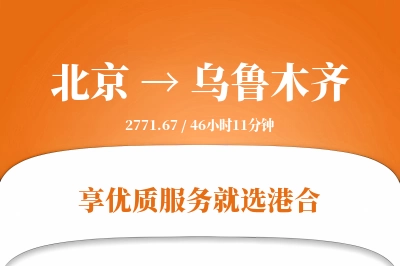 北京 → 乌鲁木齐

2771.67 / 46小时11分钟

享优质服务就选港合